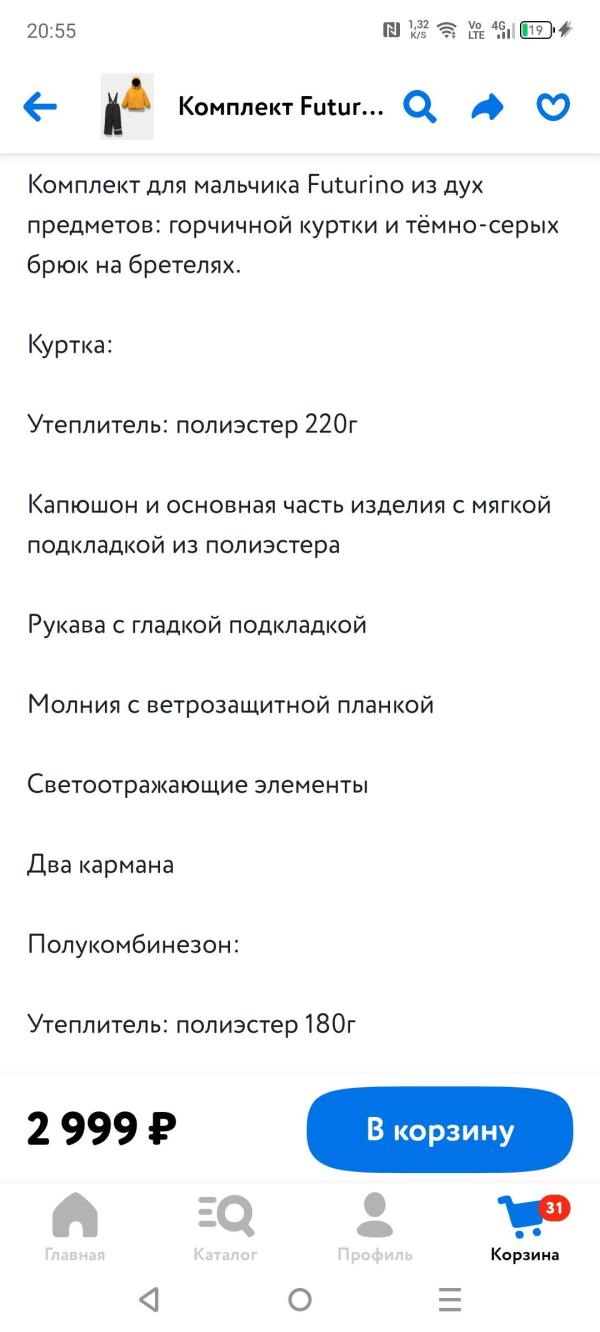 20:55 1,32 K/S Vo LTE 4G 19

Комплект Futur...

Комплект для мальчика Futurino из дух предметов: горчичной куртки и тёмно-серых брюк на бретелях.

Куртка:

Утеплитель: полиэстер 220г

Капюшон и основная часть изделия с мягкой подкладкой из полиэстера

Рукава с гладкой подкладкой

Молния с ветрозащитной планкой

Светоотражающие элементы

Два кармана

Полукомбинезон:

Утеплитель: полиэстер 180г

2 999 ₽

В корзину

Главная Каталог Профиль 31 Корзина